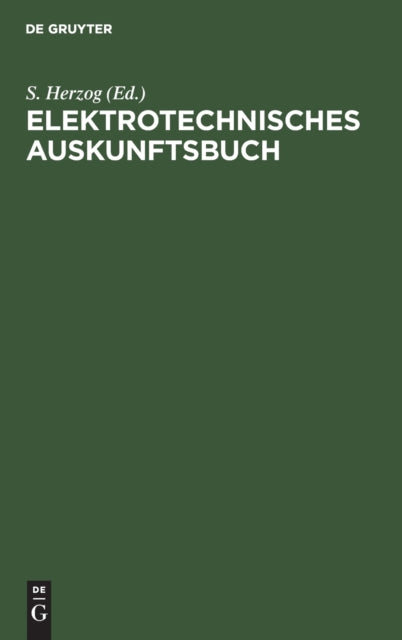 DE GRUYTER

S. Herzog (Ed.)

ELEKTROTECHNISCHES AUSKUNFTSBUCH

DE
G